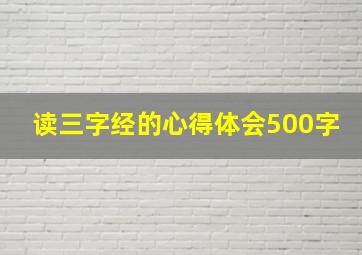 读三字经的心得体会500字